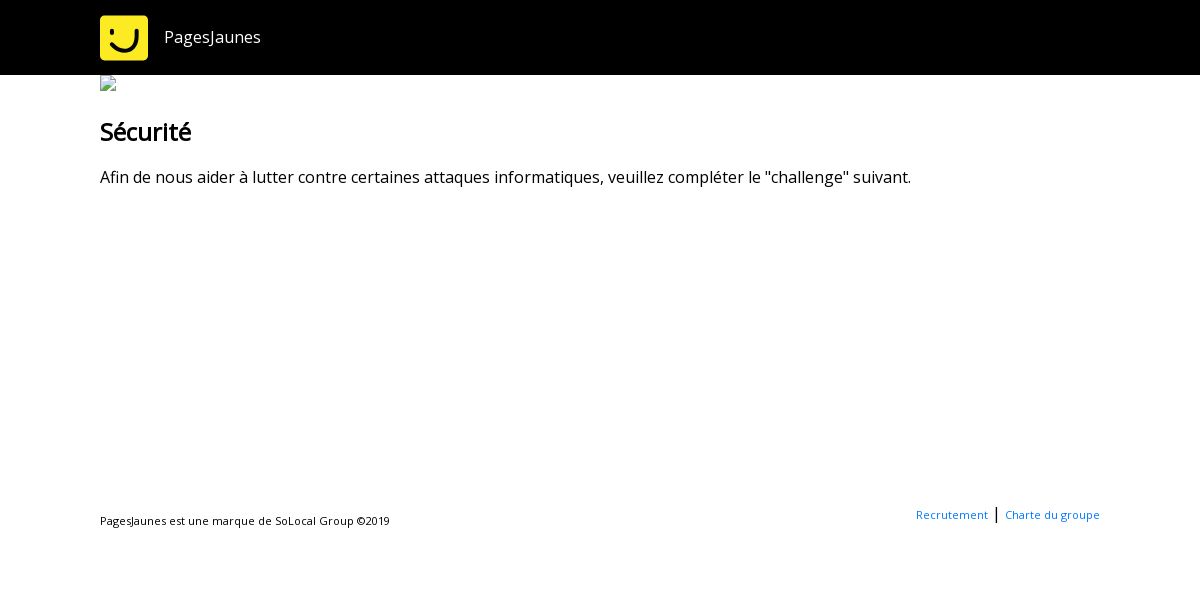 PagesJaunes

Sécurité

Afin de nous aider à lutter contre certaines attaques informatiques, veuillez compléter le "challenge" suivant.

PagesJaunes est une marque de SoLocal Group ©2019

Recrutement | Charte du groupe